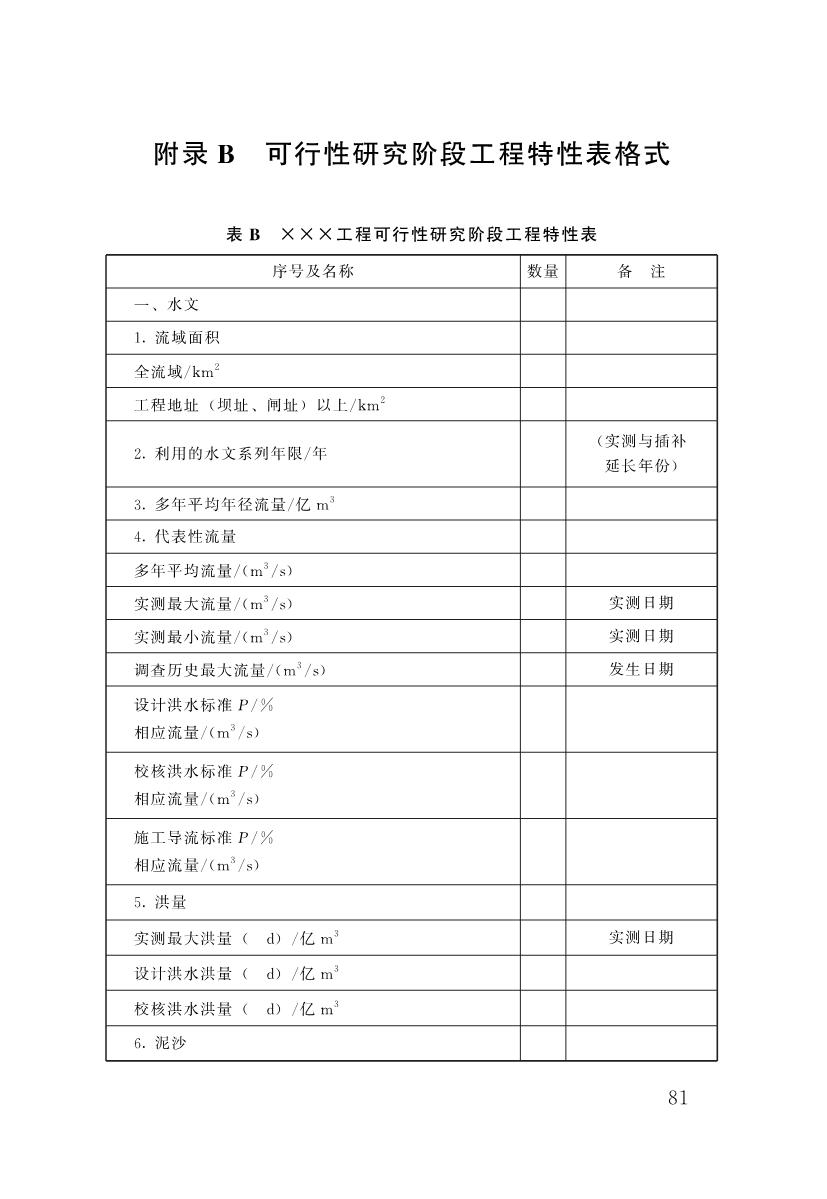 附录 B　可行性研究阶段工程特性表格式

表 B　×××工程可行性研究阶段工程特性表

| 序号及名称 | 数量 | 备　注 |
|---|---|---|
| 一、水文 | | |
| 1. 流域面积 | | |
| 全流域/$km^2$ | | |
| 工程地址（坝址、闸址）以上/$km^2$ | | |
| 2. 利用的水文系列年限/年 | | （实测与插补延长年份） |
| 3. 多年平均年径流量/亿 $m^3$ | | |
| 4. 代表性流量 | | |
| 多年平均流量/($m^3/s$) | | |
| 实测最大流量/($m^3/s$) | | 实测日期 |
| 实测最小流量/($m^3/s$) | | 实测日期 |
| 调查历史最大流量/($m^3/s$) | | 发生日期 |
| 设计洪水标准 $P$/% 相应流量/($m^3/s$) | | |
| 校核洪水标准 $P$/% 相应流量/($m^3/s$) | | |
| 施工导流标准 $P$/% 相应流量/($m^3/s$) | | |
| 5. 洪量 | | |
| 实测最大洪量（　d）/亿 $m^3$ | | 实测日期 |
| 设计洪水洪量（　d）/亿 $m^3$ | | |
| 校核洪水洪量（　d）/亿 $m^3$ | | |
| 6. 泥沙 | | |

81